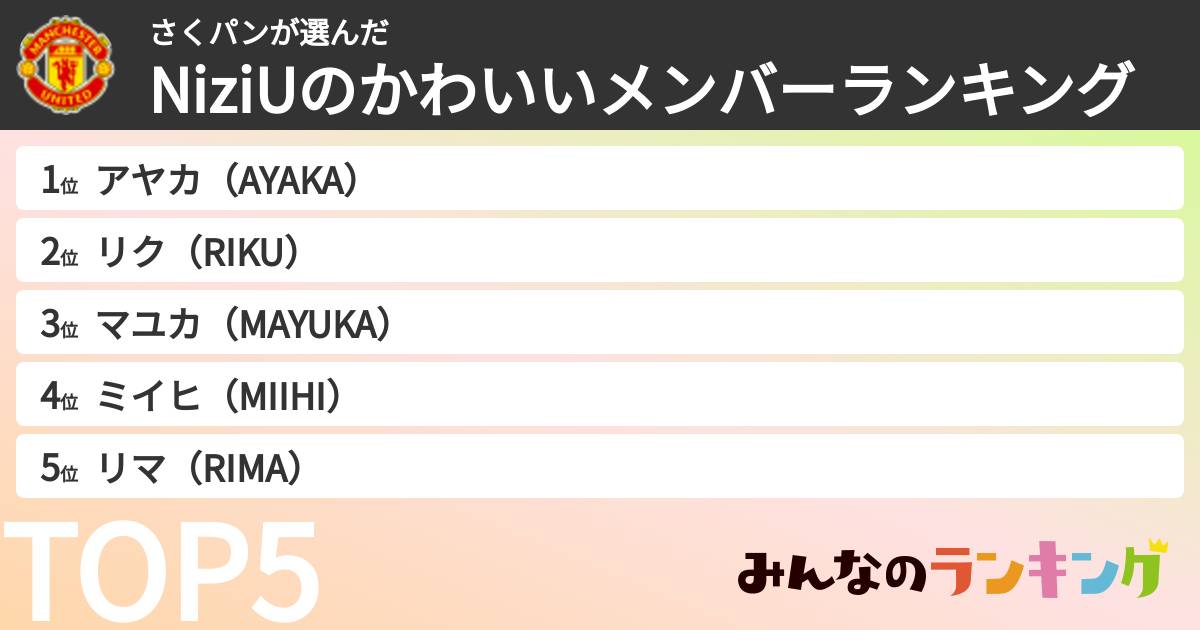 MANCHESTER UNITED

さくパンが選んだ
NiziUのかわいいメンバーランキング

1位 アヤカ（AYAKA）
2位 リク（RIKU）
3位 マユカ（MAYUKA）
4位 ミイヒ（MIIHI）
5位 リマ（RIMA）

TOP5

みんなのランキング